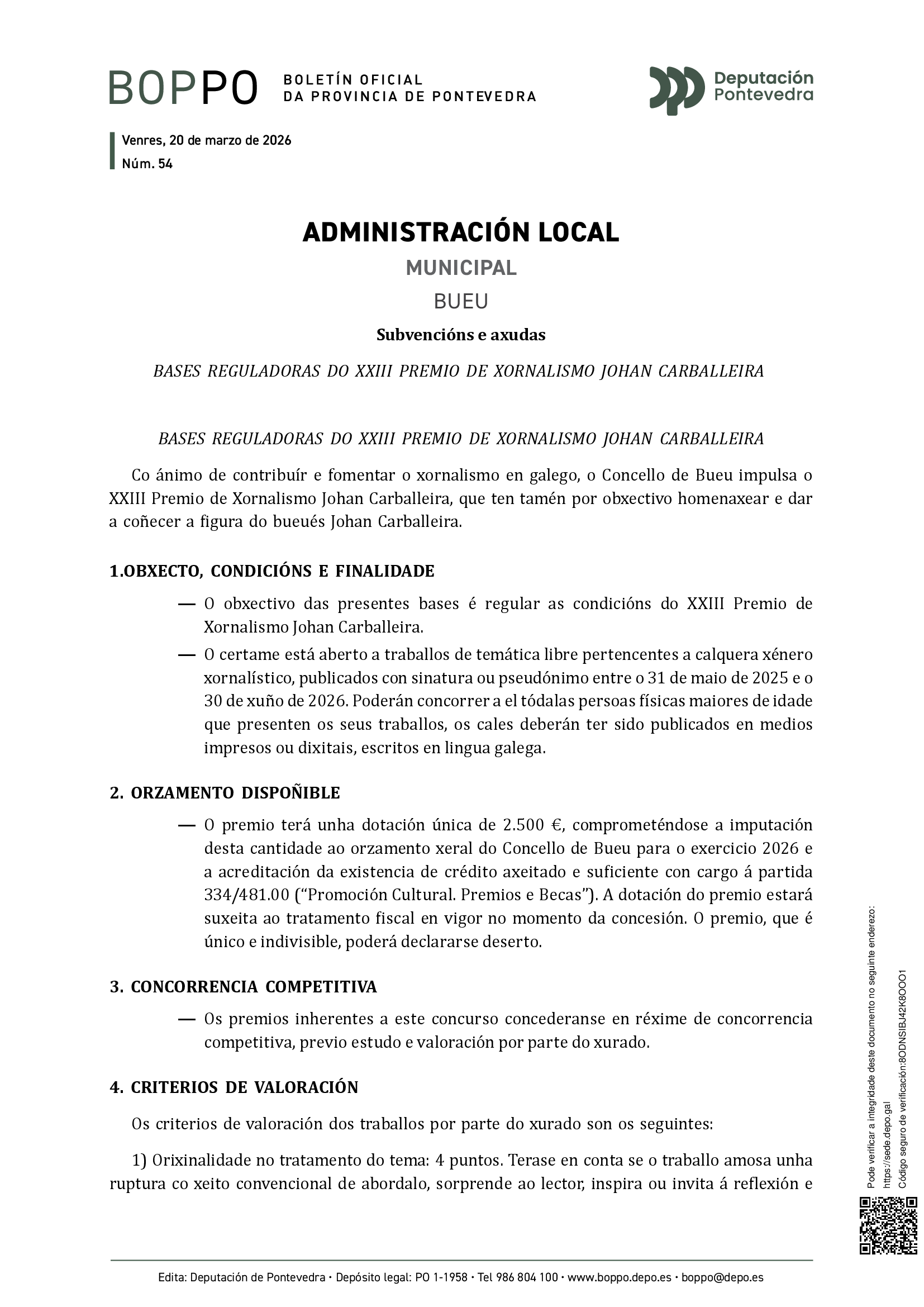 BOPPO BOLETÍN OFICIAL DA PROVINCIA DE PONTEVEDRA

Deputación Pontevedra

Venres, 20 de marzo de 2026
Núm. 54

ADMINISTRACIÓN LOCAL

MUNICIPAL

BUEU

Subvencións e axudas

BASES REGULADORAS DO XXIII PREMIO DE XORNALISMO JOHAN CARBALLEIRA

BASES REGULADORAS DO XXIII PREMIO DE XORNALISMO JOHAN CARBALLEIRA

Co ánimo de contribuír e fomentar o xornalismo en galego, o Concello de Bueu impulsa o XXIII Premio de Xornalismo Johan Carballeira, que ten tamén por obxectivo homenaxear e dar a coñecer a figura do bueués Johan Carballeira.

1.OBXECTO, CONDICIÓNS E FINALIDADE

— O obxectivo das presentes bases é regular as condicións do XXIII Premio de Xornalismo Johan Carballeira.

— O certame está aberto a traballos de temática libre pertencentes a calquera xénero xornalístico, publicados con sinatura ou pseudónimo entre o 31 de maio de 2025 e o 30 de xuño de 2026. Poderán concorrer a el tódalas persoas físicas maiores de idade que presenten os seus traballos, os cales deberán ter sido publicados en medios impresos ou dixitais, escritos en lingua galega.

2. ORZAMENTO DISPOÑIBLE

— O premio terá unha dotación única de 2.500 €, comprometéndose a imputación desta cantidade ao orzamento xeral do Concello de Bueu para o exercicio 2026 e a acreditación da existencia de crédito axeitado e suficiente con cargo á partida 334/481.00 (“Promoción Cultural. Premios e Becas”). A dotación do premio estará suxeita ao tratamento fiscal en vigor no momento da concesión. O premio, que é único e indivisible, poderá declararse deserto.

3. CONCORRENCIA COMPETITIVA

— Os premios inherentes a este concurso concederanse en réxime de concorrencia competitiva, previo estudo e valoración por parte do xurado.

4. CRITERIOS DE VALORACIÓN

Os criterios de valoración dos traballos por parte do xurado son os seguintes:

1) Orixinalidade no tratamento do tema: 4 puntos. Terase en conta se o traballo amosa unha ruptura co xeito convencional de abordalo, sorprende ao lector, inspira ou invita á reflexión e

Pode verificar a integridade deste documento no seguinte enderezo: https://sede.depo.gal
Código seguro de verificación:8ODNSIBJ42K8OOO1

Edita: Deputación de Pontevedra • Depósito legal: PO 1-1958 • Tel 986 804 100 • www.boppo.depo.es • boppo@depo.es